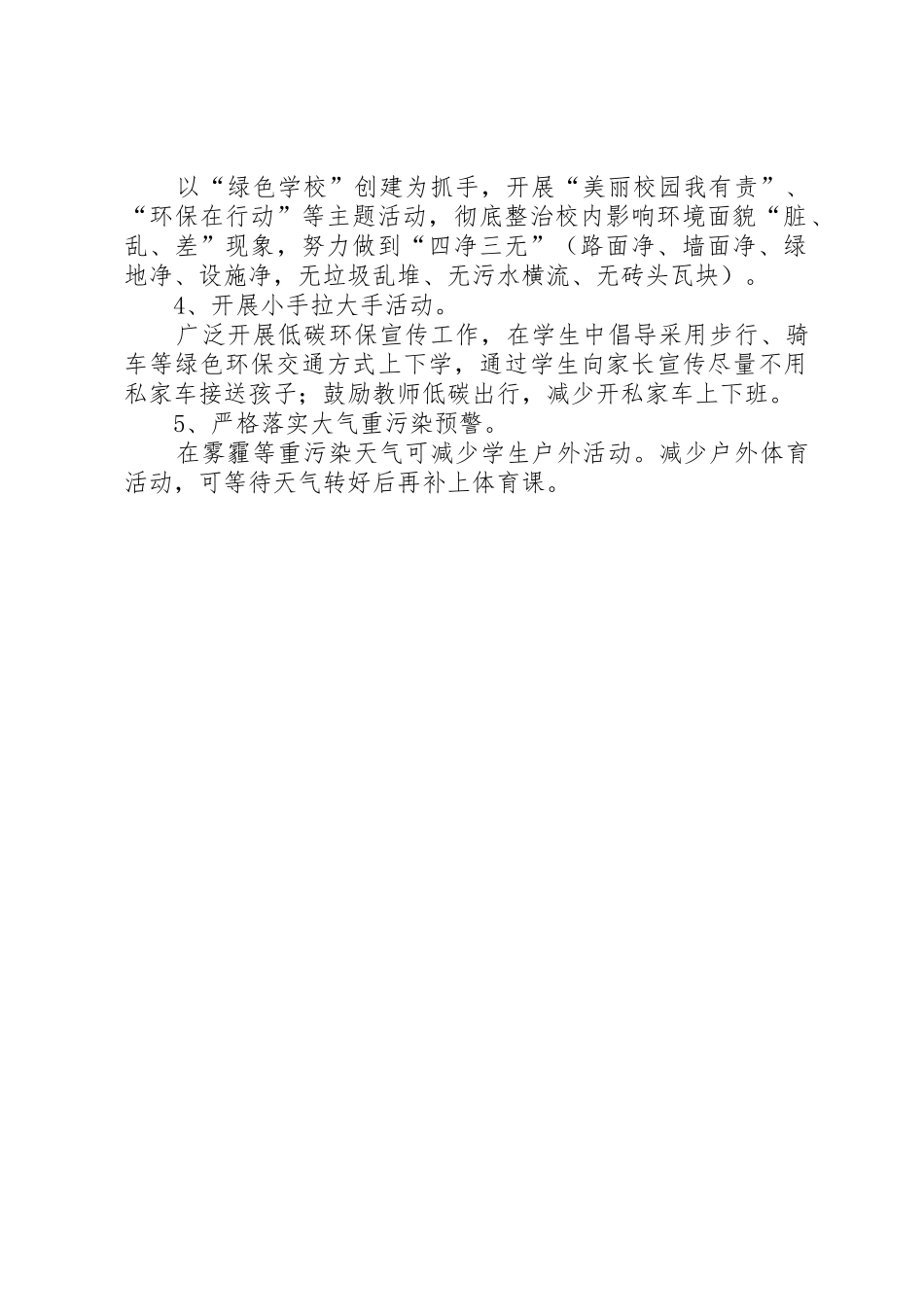 以“绿色学校”创建为抓手，开展“美丽校园我有责”、“环保在行动”等主题活动，彻底整治校内影响环境面貌“脏、乱、差”现象，努力做到“四净三无”（路面净、墙面净、绿地净、设施净，无垃圾乱堆、无污水横流、无砖头瓦块）。

4、开展小手拉大手活动。

广泛开展低碳环保宣传工作，在学生中倡导采用步行、骑车等绿色环保交通方式上下学，通过学生向家长宣传尽量不用私家车接送孩子；鼓励教师低碳出行，减少开私家车上下班。

5、严格落实大气重污染预警。

在雾霾等重污染天气可减少学生户外活动。减少户外体育活动，可等待天气转好后再补上体育课。